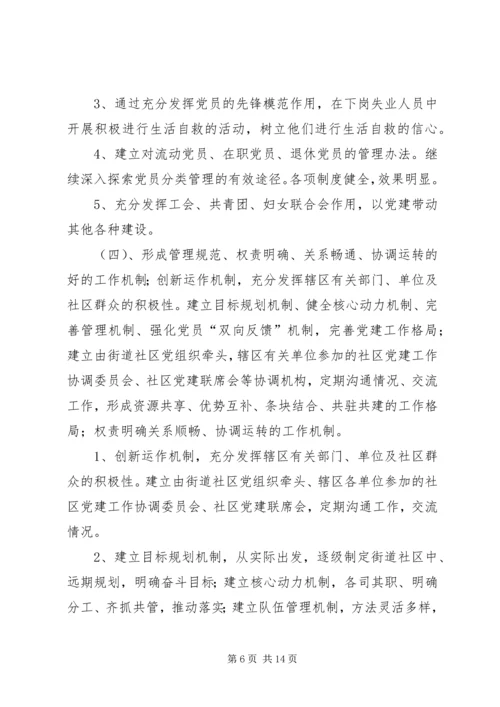 3、通过充分发挥党员的先锋模范作用，在下岗失业人员中开展积极进行生活自救的活动，树立他们进行生活自救的信心。

4、建立对流动党员、在职党员、退休党员的管理办法。继续深入探索党员分类管理的有效途径。各项制度健全，效果明显。

5、充分发挥工会、共青团、妇女联合会作用，以党建带动其他各种建设。

（四）、形成管理规范、权责明确、关系畅通、协调运转的好的工作机制；创新运作机制，充分发挥辖区有关部门、单位及社区群众的积极性。建立目标规划机制、健全核心动力机制、完善管理机制、强化党员“双向反馈”机制，完善党建工作格局；建立由街道社区党组织牵头，辖区有关单位参加的社区党建工作协调委员会、社区党建联席会等协调机构，定期沟通情况、交流工作，形成资源共享、优势互补、条块结合、共驻共建的工作格局；权责明确关系顺畅、协调运转的工作机制。

1、创新运作机制，充分发挥辖区有关部门、单位及社区群众的积极性。建立由街道社区党组织牵头、辖区各单位参加的社区党建工作协调委员会、社区党建联席会，定期沟通工作，交流情况。

2、建立目标规划机制，从实际出发，逐级制定街道社区中、远期规划，明确奋斗目标；建立核心动力机制，各司其职、明确分工、齐抓共管，推动落实；建立队伍管理机制，方法灵活多样，

第 6 页 共 14 页